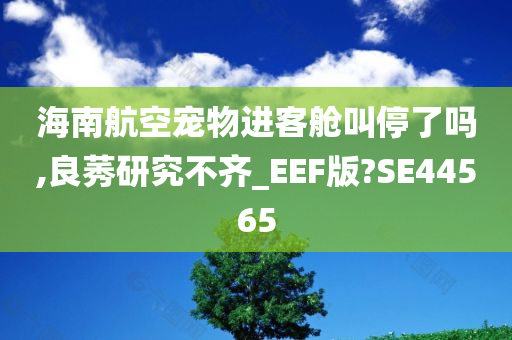 海南航空宠物进客舱叫停了吗,良莠研究不齐_EEF版?SE44565